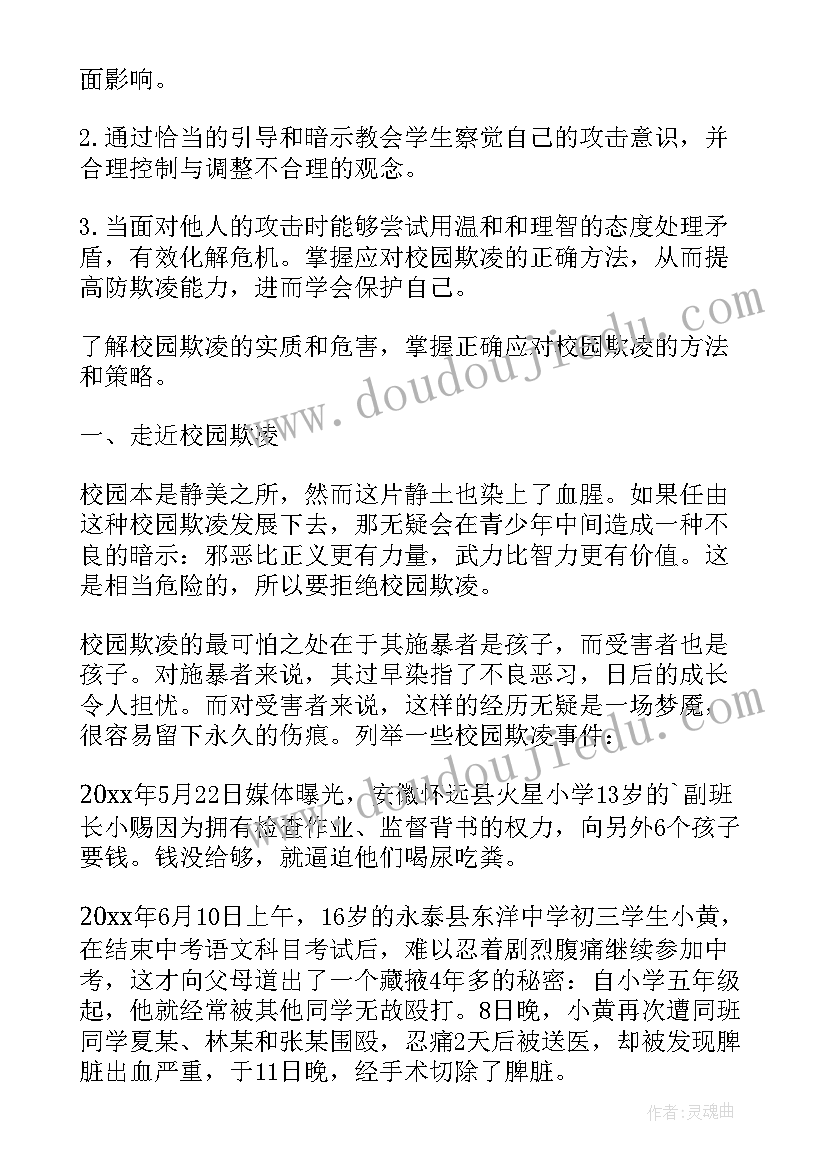 面影响。

2.通过恰当的引导和暗示教会学生察觉自己的攻击意识，并合理控制与调整不合理的观念。

3.当面对他人的攻击时能够尝试用温和和理智的态度处理矛盾，有效化解危机。掌握应对校园欺凌的正确方法，从而提高防欺凌能力，进而学会保护自己。

了解校园欺凌的实质和危害，掌握正确应对校园欺凌的方法和策略。

一、走近校园欺凌

校园本是静美之所，然而这片静土也染上了血腥。如果任由这种校园欺凌发展下去，那无疑会在青少年中间造成一种不良的暗示：邪恶比正义更有力量，武力比智力更有价值。这是相当危险的，所以要拒绝校园欺凌。

校园欺凌的最可怕之处在于其施暴者是孩子，而受害者也是孩子。对施暴者来说，其过早染指了不良恶习，日后的成长令人担忧。而对受害者来说，这样的经历无疑是一场梦魇，很容易留下永久的伤痕。列举一些校园欺凌事件：

20xx年5月22日媒体曝光，安徽怀远县火星小学13岁的`副班长小赐因为拥有检查作业、监督背书的权力，向另外6个孩子要钱。钱没给够，就逼迫他们喝尿吃粪。

20xx年6月10日上午，16岁的永泰县东洋中学初三学生小黄，在结束中考语文科目考试后，难以忍着剧烈腹痛继续参加中考，这才向父母道出了一个藏掖4年多的秘密：自小学五年级起，他就经常被其他同学无故殴打。8日晚，小黄再次遭同班同学夏某、林某和张某围殴，忍痛2天后被送医，却被发现脾脏出血严重，于11日晚，经手术切除了脾脏。

www.doudoujiedu.com

作者：灵魂曲